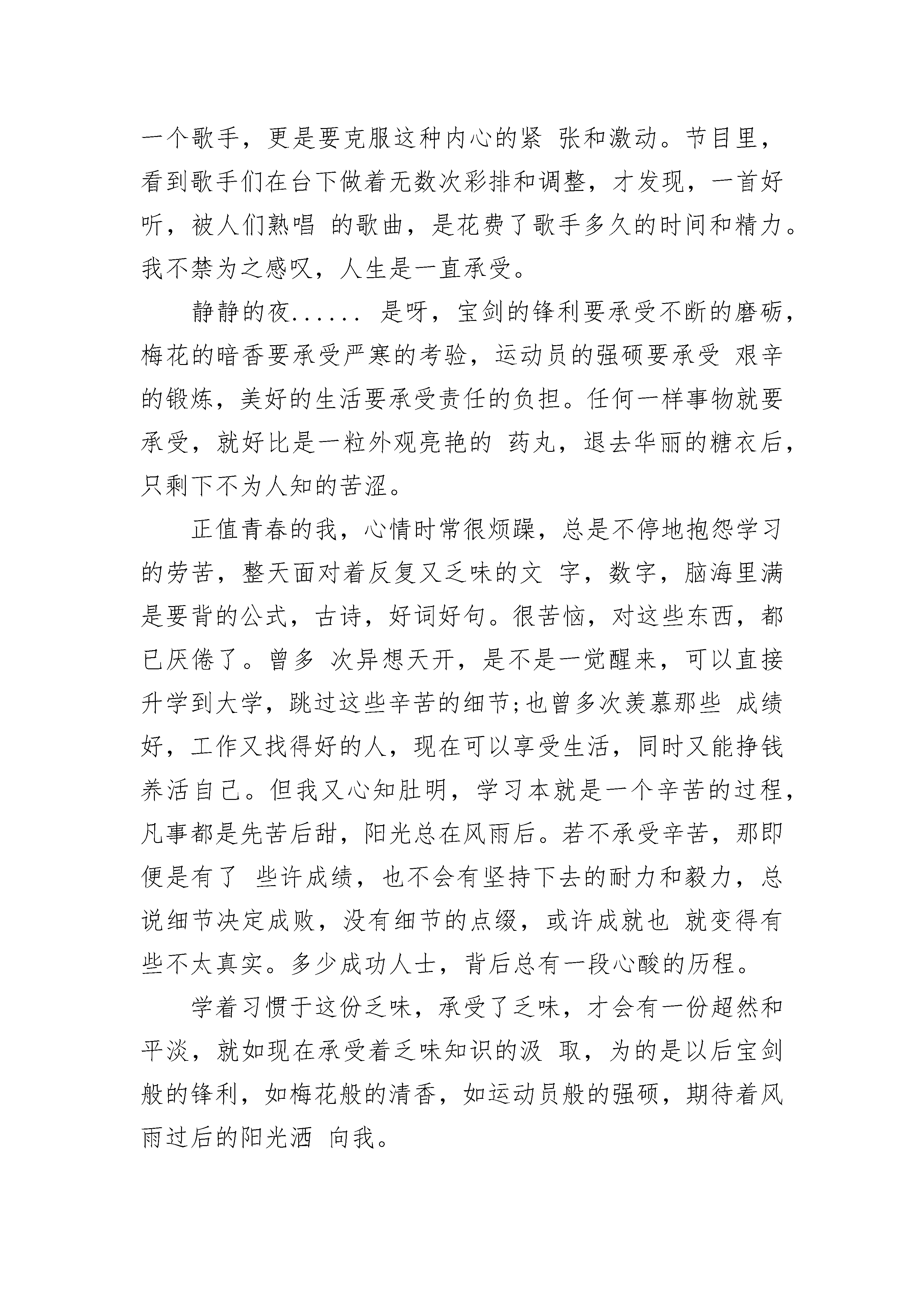 一个歌手，更是要克服这种内心的紧 张和激动。节目里，看到歌手们在台下做着无数次彩排和调整，才发现，一首好听，被人们熟唱 的歌曲，是花费了歌手多久的时间和精力。我不禁为之感叹，人生是一直承受。

静静的夜...... 是呀，宝剑的锋利要承受不断的磨砺，梅花的暗香要承受严寒的考验，运动员的强硕要承受 艰辛的锻炼，美好的生活要承受责任的负担。任何一样事物就要承受，就好比是一粒外观亮艳的 药丸，退去华丽的糖衣后，只剩下不为人知的苦涩。

正值青春的我，心情时常很烦躁，总是不停地抱怨学习的劳苦，整天面对着反复又乏味的文 字，数字，脑海里满是要背的公式，古诗，好词好句。很苦恼，对这些东西，都已厌倦了。曾多 次异想天开，是不是一觉醒来，可以直接升学到大学，跳过这些辛苦的细节;也曾多次羡慕那些 成绩好，工作又找得好的人，现在可以享受生活，同时又能挣钱养活自己。但我又心知肚明，学习本就是一个辛苦的过程，凡事都是先苦后甜，阳光总在风雨后。若不承受辛苦，那即便是有了 些许成绩，也不会有坚持下去的耐力和毅力，总说细节决定成败，没有细节的点缀，或许成就也 就变得有些不太真实。多少成功人士，背后总有一段心酸的历程。

学着习惯于这份乏味，承受了乏味，才会有一份超然和平淡，就如现在承受着乏味知识的汲 取，为的是以后宝剑般的锋利，如梅花般的清香，如运动员般的强硕，期待着风雨过后的阳光洒 向我。